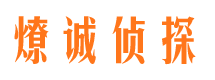 燎诚侦探